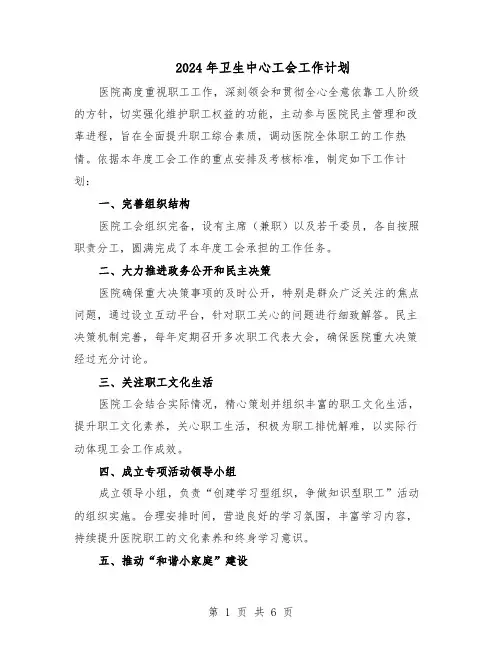 2024年卫生中心工会工作计划

医院高度重视职工工作，深刻领会和贯彻全心全意依靠工人阶级的方针，切实强化维护职工权益的功能，主动参与医院民主管理和改革进程，旨在全面提升职工综合素质，调动医院全体职工的工作热情。依据本年度工会工作的重点安排及考核标准，制定如下工作计划：

一、完善组织结构

医院工会组织完备，设有主席（兼职）以及若干委员，各自按照职责分工，圆满完成了本年度工会承担的工作任务。

二、大力推进政务公开和民主决策

医院确保重大决策事项的及时公开，特别是群众广泛关注的焦点问题，通过设立互动平台，针对职工关心的问题进行细致解答。民主决策机制完善，每年定期召开多次职工代表大会，确保医院重大决策经过充分讨论。

三、关注职工文化生活

医院工会结合实际情况，精心策划并组织丰富的职工文化生活，提升职工文化素养，关心职工生活，积极为职工排忧解难，以实际行动体现工会工作成效。

四、成立专项活动领导小组

成立领导小组，负责“创建学习型组织，争做知识型职工”活动的组织实施。合理安排时间，营造良好的学习氛围，丰富学习内容，持续提升医院职工的文化素养和终身学习意识。

五、推动“和谐小家庭”建设

第 1 页 共 6 页